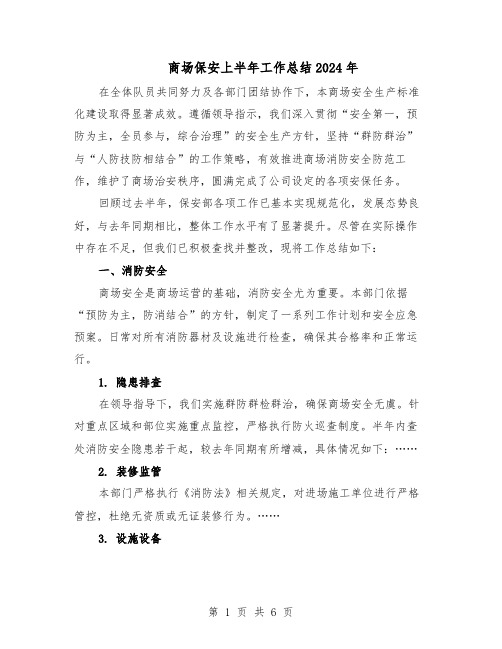 商场保安上半年工作总结2024年

在全体队员共同努力及各部门团结协作下，本商场安全生产标准化建设取得显著成效。遵循领导指示，我们深入贯彻“安全第一，预防为主，全员参与，综合治理”的安全生产方针，坚持“群防群治”与“人防技防相结合”的工作策略，有效推进商场消防安全防范工作，维护了商场治安秩序，圆满完成了公司设定的各项安保任务。

回顾过去半年，保安部各项工作已基本实现规范化，发展态势良好，与去年同期相比，整体工作水平有了显著提升。尽管在实际操作中存在不足，但我们已积极查找并整改，现将工作总结如下：

一、消防安全

商场安全是商场运营的基础，消防安全尤为重要。本部门依据“预防为主，防消结合”的方针，制定了一系列工作计划和安全应急预案。日常对所有消防器材及设施进行检查，确保其合格率和正常运行。

1. 隐患排查

在领导指导下，我们实施群防群检群治，确保商场安全无虞。针对重点区域和部位实施重点监控，严格执行防火巡查制度。半年内查处消防安全隐患若干起，较去年同期有所增减，具体情况如下：……

2. 装修监管

本部门严格执行《消防法》相关规定，对进场施工单位进行严格管控，杜绝无资质或无证装修行为。……

3. 设施设备

第 1 页 共 6 页